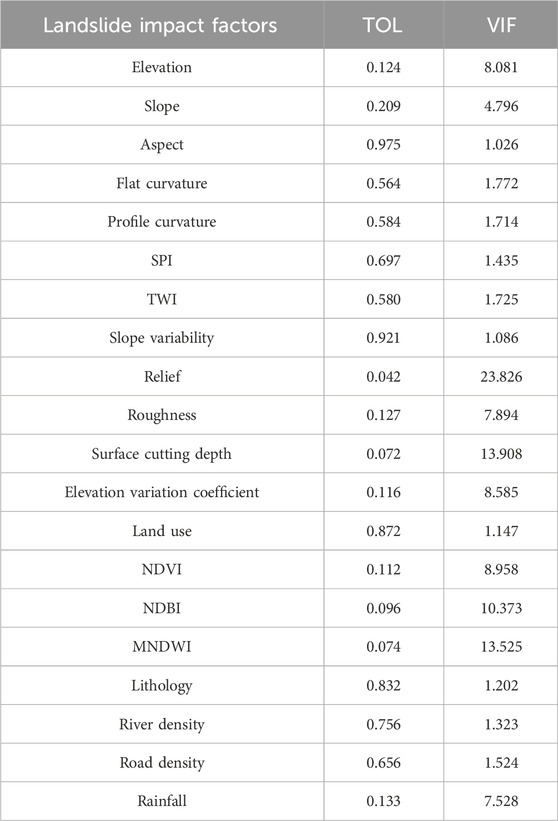 | Landslide impact factors | TOL | VIF |
|---|---|---|
| Elevation | 0.124 | 8.081 |
| Slope | 0.209 | 4.796 |
| Aspect | 0.975 | 1.026 |
| Flat curvature | 0.564 | 1.772 |
| Profile curvature | 0.584 | 1.714 |
| SPI | 0.697 | 1.435 |
| TWI | 0.580 | 1.725 |
| Slope variability | 0.921 | 1.086 |
| Relief | 0.042 | 23.826 |
| Roughness | 0.127 | 7.894 |
| Surface cutting depth | 0.072 | 13.908 |
| Elevation variation coefficient | 0.116 | 8.585 |
| Land use | 0.872 | 1.147 |
| NDVI | 0.112 | 8.958 |
| NDBI | 0.096 | 10.373 |
| MNDWI | 0.074 | 13.525 |
| Lithology | 0.832 | 1.202 |
| River density | 0.756 | 1.323 |
| Road density | 0.656 | 1.524 |
| Rainfall | 0.133 | 7.528 |